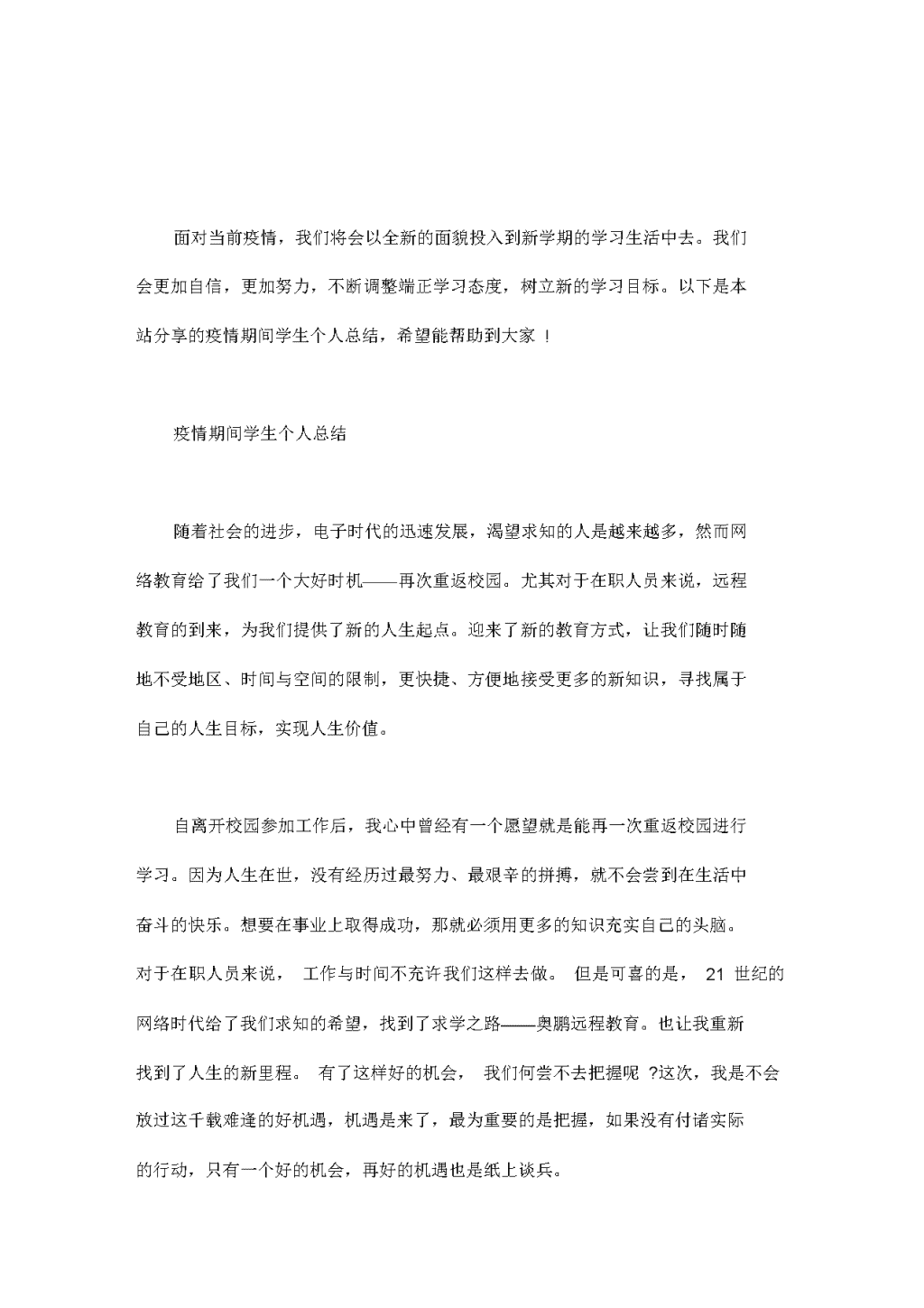 面对当前疫情，我们将会以全新的面貌投入到新学期的学习生活中去。我们会更加自信，更加努力，不断调整端正学习态度，树立新的学习目标。以下是本站分享的疫情期间学生个人总结，希望能帮助到大家 !

疫情期间学生个人总结

随着社会的进步，电子时代的迅速发展，渴望求知的人是越来越多，然而网络教育给了我们一个大好时机——再次重返校园。尤其对于在职人员来说，远程教育的到来，为我们提供了新的人生起点。迎来了新的教育方式，让我们随时随地不受地区、时间与空间的限制，更快捷、方便地接受更多的新知识，寻找属于自己的人生目标，实现人生价值。

自离开校园参加工作后，我心中曾经有一个愿望就是能再一次重返校园进行学习。因为人生在世，没有经历过最努力、最艰辛的拼搏，就不会尝到在生活中奋斗的快乐。想要在事业上取得成功，那就必须用更多的知识充实自己的头脑。对于在职人员来说， 工作与时间不充许我们这样去做。 但是可喜的是， 21 世纪的网络时代给了我们求知的希望，找到了求学之路——奥鹏远程教育。也让我重新找到了人生的新里程。 有了这样好的机会， 我们何尝不去把握呢 ?这次，我是不会放过这千载难逢的好机遇，机遇是来了，最为重要的是把握，如果没有付诸实际的行动，只有一个好的机会，再好的机遇也是纸上谈兵。